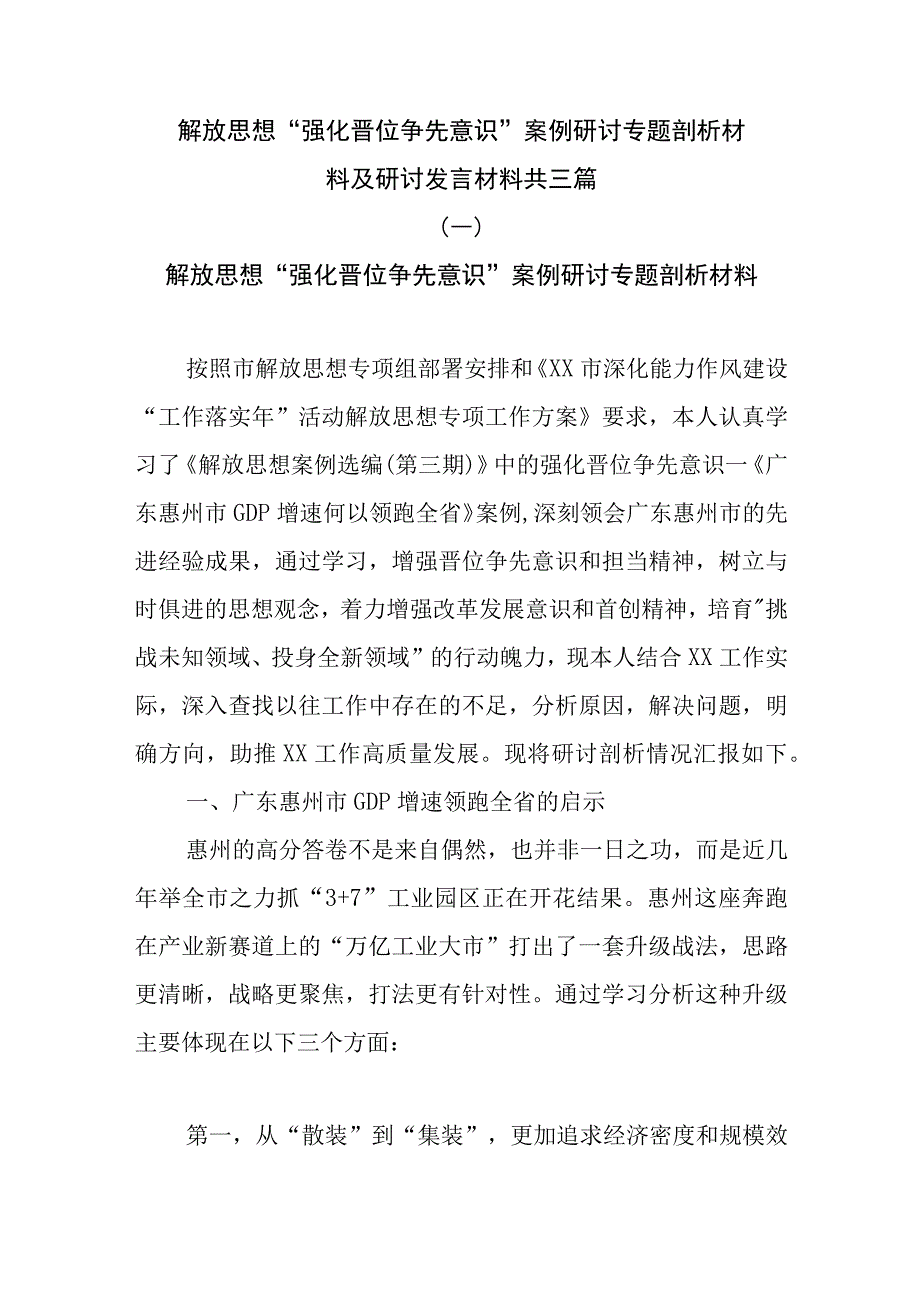 解放思想“强化晋位争先意识”案例研讨专题剖析材料及研讨发言材料共三篇

（一）

解放思想“强化晋位争先意识”案例研讨专题剖析材料

按照市解放思想专项组部署安排和《XX市深化能力作风建设“工作落实年”活动解放思想专项工作方案》要求，本人认真学习了《解放思想案例选编(第三期)》中的强化晋位争先意识一《广东惠州市GDP增速何以领跑全省》案例,深刻领会广东惠州市的先进经验成果，通过学习，增强晋位争先意识和担当精神，树立与时俱进的思想观念，着力增强改革发展意识和首创精神，培育"挑战未知领域、投身全新领域”的行动魄力，现本人结合XX工作实际，深入查找以往工作中存在的不足，分析原因，解决问题，明确方向，助推XX工作高质量发展。现将研讨剖析情况汇报如下。

一、广东惠州市GDP增速领跑全省的启示

惠州的高分答卷不是来自偶然，也并非一日之功，而是近几年举全市之力抓“3+7”工业园区正在开花结果。惠州这座奔跑在产业新赛道上的“万亿工业大市”打出了一套升级战法，思路更清晰，战略更聚焦，打法更有针对性。通过学习分析这种升级主要体现在以下三个方面：

第一，从“散装”到“集装”，更加追求经济密度和规模效